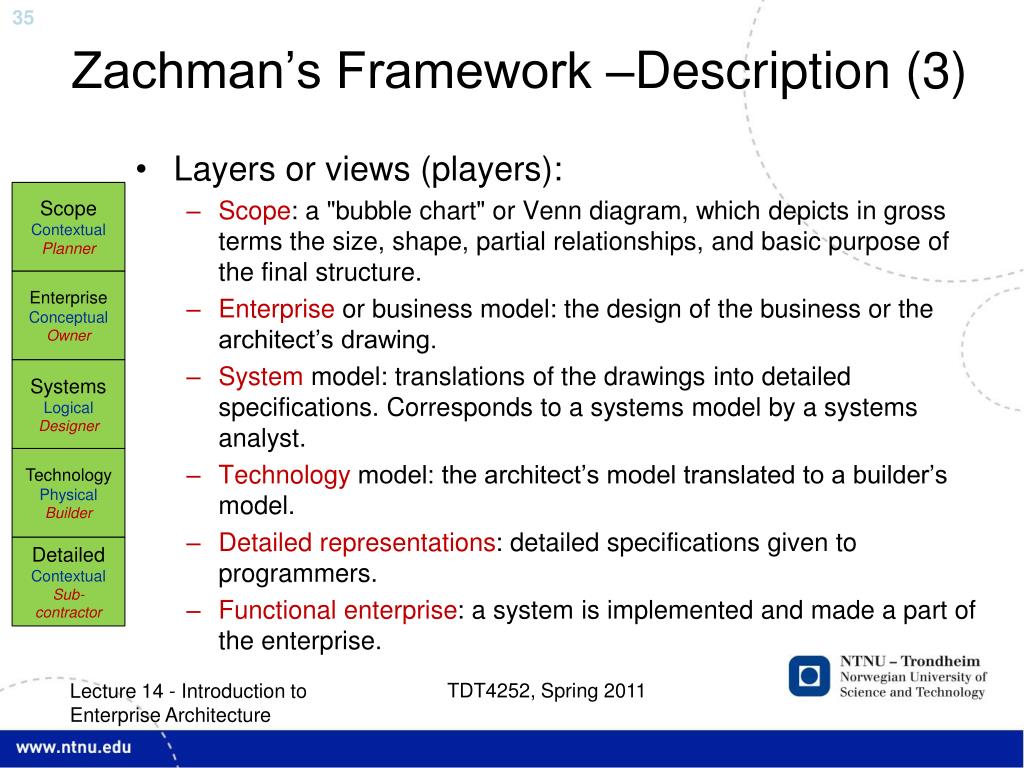 35

Zachman's Framework –Description (3)

Scope
Contextual
Planner

Enterprise
Conceptual
Owner

Systems
Logical
Designer

Technology
Physical
Builder

Detailed
Contextual
Sub-contractor

• Layers or views (players):
– Scope: a "bubble chart" or Venn diagram, which depicts in gross terms the size, shape, partial relationships, and basic purpose of the final structure.
– Enterprise or business model: the design of the business or the architect's drawing.
– System model: translations of the drawings into detailed specifications. Corresponds to a systems model by a systems analyst.
– Technology model: the architect's model translated to a builder's model.
– Detailed representations: detailed specifications given to programmers.
– Functional enterprise: a system is implemented and made a part of the enterprise.

Lecture 14 - Introduction to Enterprise Architecture

TDT4252, Spring 2011

NTNU – Trondheim
Norwegian University of Science and Technology

www.ntnu.edu